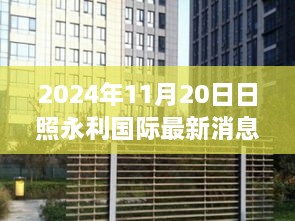 2024年11月20日日照永利国际最新消息